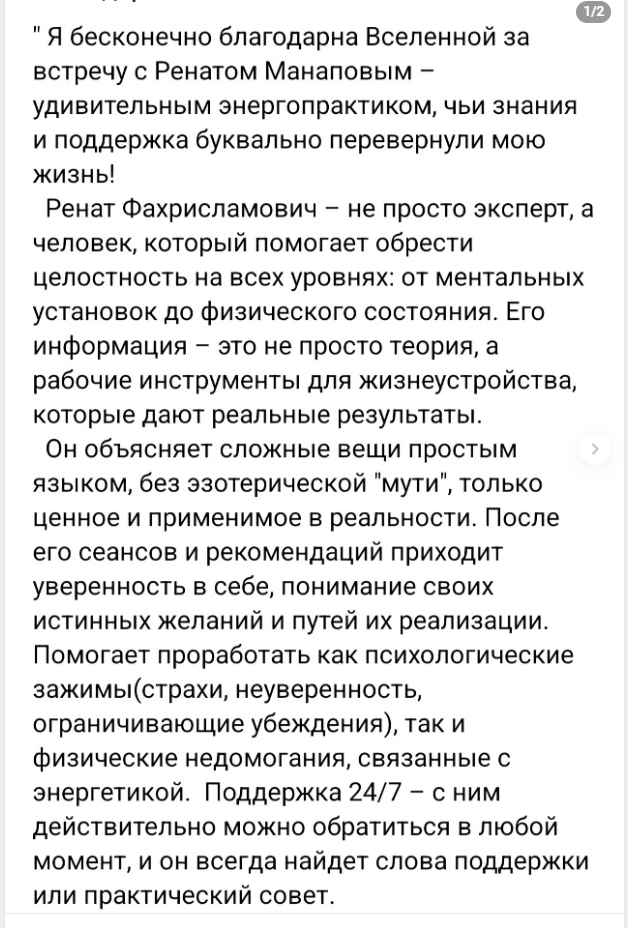 1/2

" Я бесконечно благодарна Вселенной за встречу с Ренатом Манаповым – удивительным энергопрактиком, чьи знания и поддержка буквально перевернули мою жизнь!

Ренат Фахрисламович – не просто эксперт, а человек, который помогает обрести целостность на всех уровнях: от ментальных установок до физического состояния. Его информация – это не просто теория, а рабочие инструменты для жизнеустройства, которые дают реальные результаты.

Он объясняет сложные вещи простым языком, без эзотерической "мути", только ценное и применимое в реальности. После его сеансов и рекомендаций приходит уверенность в себе, понимание своих истинных желаний и путей их реализации. Помогает проработать как психологические зажимы(страхи, неуверенность, ограничивающие убеждения), так и физические недомогания, связанные с энергетикой. Поддержка 24/7 – с ним действительно можно обратиться в любой момент, и он всегда найдет слова поддержки или практический совет.